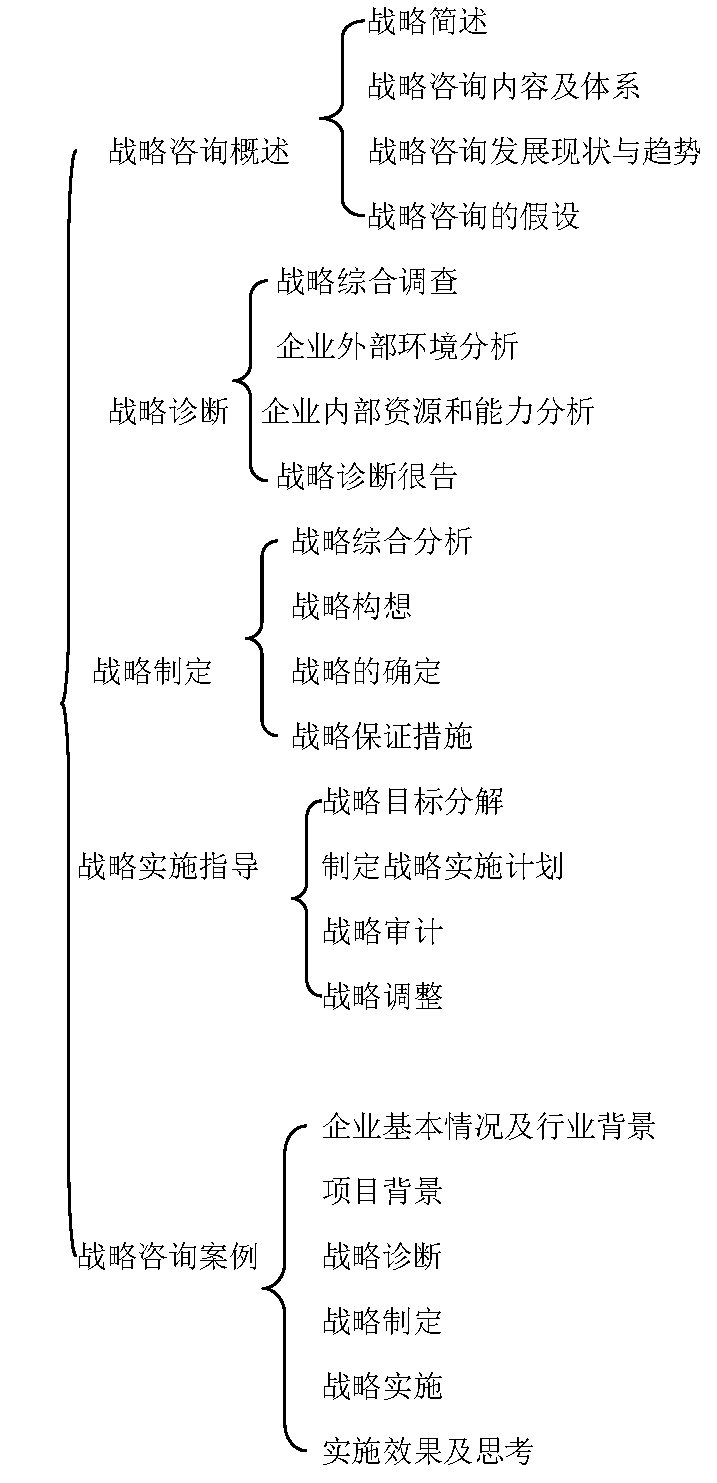 战略咨询概述

战略简述

战略咨询内容及体系

战略咨询发展现状与趋势

战略咨询的假设

战略诊断

战略综合调查

企业外部环境分析

企业内部资源和能力分析

战略诊断很告

战略制定

战略综合分析

战略构想

战略的确定

战略保证措施

战略实施指导

战略目标分解

制定战略实施计划

战略审计

战略调整

战略咨询案例

企业基本情况及行业背景

项目背景

战略诊断

战略制定

战略实施

实施效果及思考